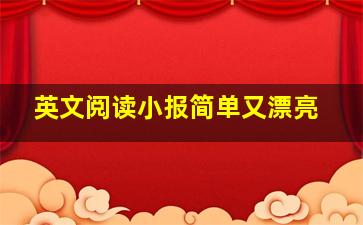 英文阅读小报简单又漂亮